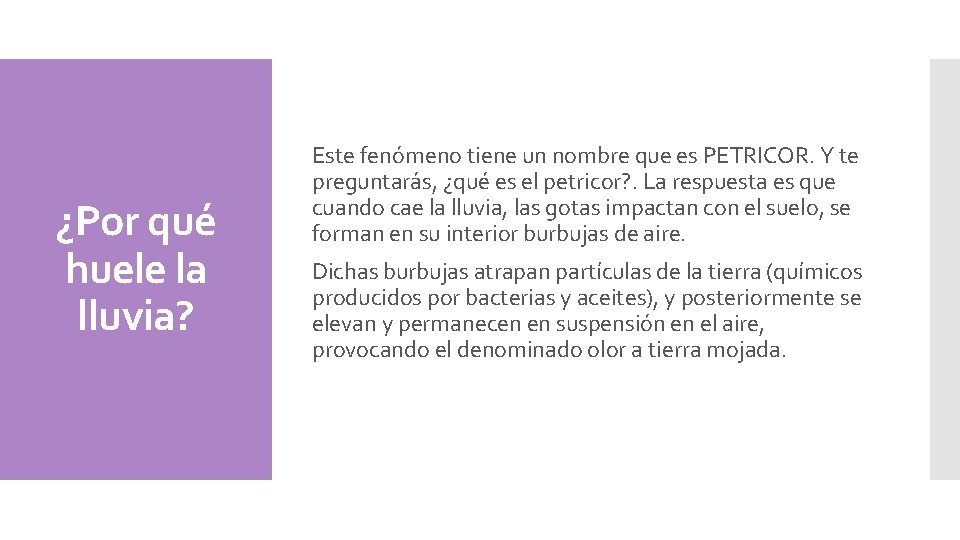 ¿Por qué huele la lluvia?

Este fenómeno tiene un nombre que es PETRICOR. Y te preguntarás, ¿qué es el petricor?. La respuesta es que cuando cae la lluvia, las gotas impactan con el suelo, se forman en su interior burbujas de aire.

Dichas burbujas atrapan partículas de la tierra (químicos producidos por bacterias y aceites), y posteriormente se elevan y permanecen en suspensión en el aire, provocando el denominado olor a tierra mojada.